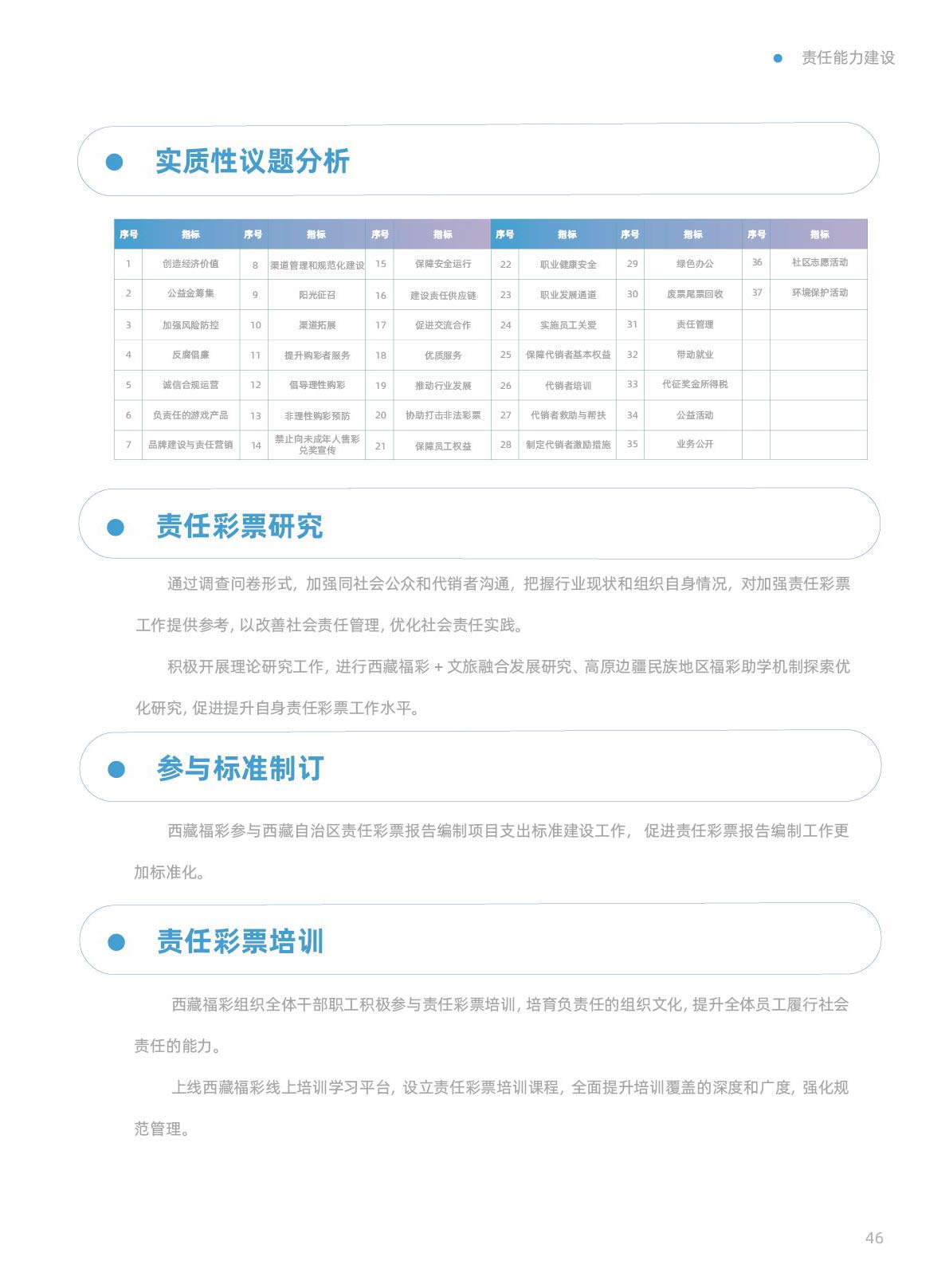 责任能力建设

实质性议题分析

| 序号 | 指标 | 序号 | 指标 | 序号 | 指标 | 序号 | 指标 | 序号 | 指标 | 序号 | 指标 |
|---|---|---|---|---|---|---|---|---|---|---|---|
| 1 | 创造经济价值 | 8 | 渠道管理和规范化建设 | 15 | 保障安全运行 | 22 | 职业健康安全 | 29 | 绿色办公 | 36 | 社区志愿活动 |
| 2 | 公益金筹集 | 9 | 阳光征召 | 16 | 建设责任供应链 | 23 | 职业发展通道 | 30 | 废票尾票回收 | 37 | 环境保护活动 |
| 3 | 加强风险防控 | 10 | 渠道拓展 | 17 | 促进交流合作 | 24 | 实施员工关爱 | 31 | 责任管理 | | |
| 4 | 反腐倡廉 | 11 | 提升购彩者服务 | 18 | 优质服务 | 25 | 保障代销者基本权益 | 32 | 带动就业 | | |
| 5 | 诚信合规运营 | 12 | 倡导理性购彩 | 19 | 推动行业发展 | 26 | 代销者培训 | 33 | 代征奖金所得税 | | |
| 6 | 负责任的游戏产品 | 13 | 非理性购彩预防 | 20 | 协助打击非法彩票 | 27 | 代销者救助与帮扶 | 34 | 公益活动 | | |
| 7 | 品牌建设与责任营销 | 14 | 禁止向未成年人售彩兑奖宣传 | 21 | 保障员工权益 | 28 | 制定代销者激励措施 | 35 | 业务公开 | | |

责任彩票研究

通过调查问卷形式，加强同社会公众和代销者沟通，把握行业现状和组织自身情况，对加强责任彩票工作提供参考，以改善社会责任管理，优化社会责任实践。

积极开展理论研究工作，进行西藏福彩 + 文旅融合发展研究、高原边疆民族地区福彩助学机制探索优化研究，促进提升自身责任彩票工作水平。

参与标准制订

西藏福彩参与西藏自治区责任彩票报告编制项目支出标准建设工作， 促进责任彩票报告编制工作更加标准化。

责任彩票培训

西藏福彩组织全体干部职工积极参与责任彩票培训，培育负责任的组织文化，提升全体员工履行社会责任的能力。

上线西藏福彩线上培训学习平台，设立责任彩票培训课程，全面提升培训覆盖的深度和广度，强化规范管理。

46